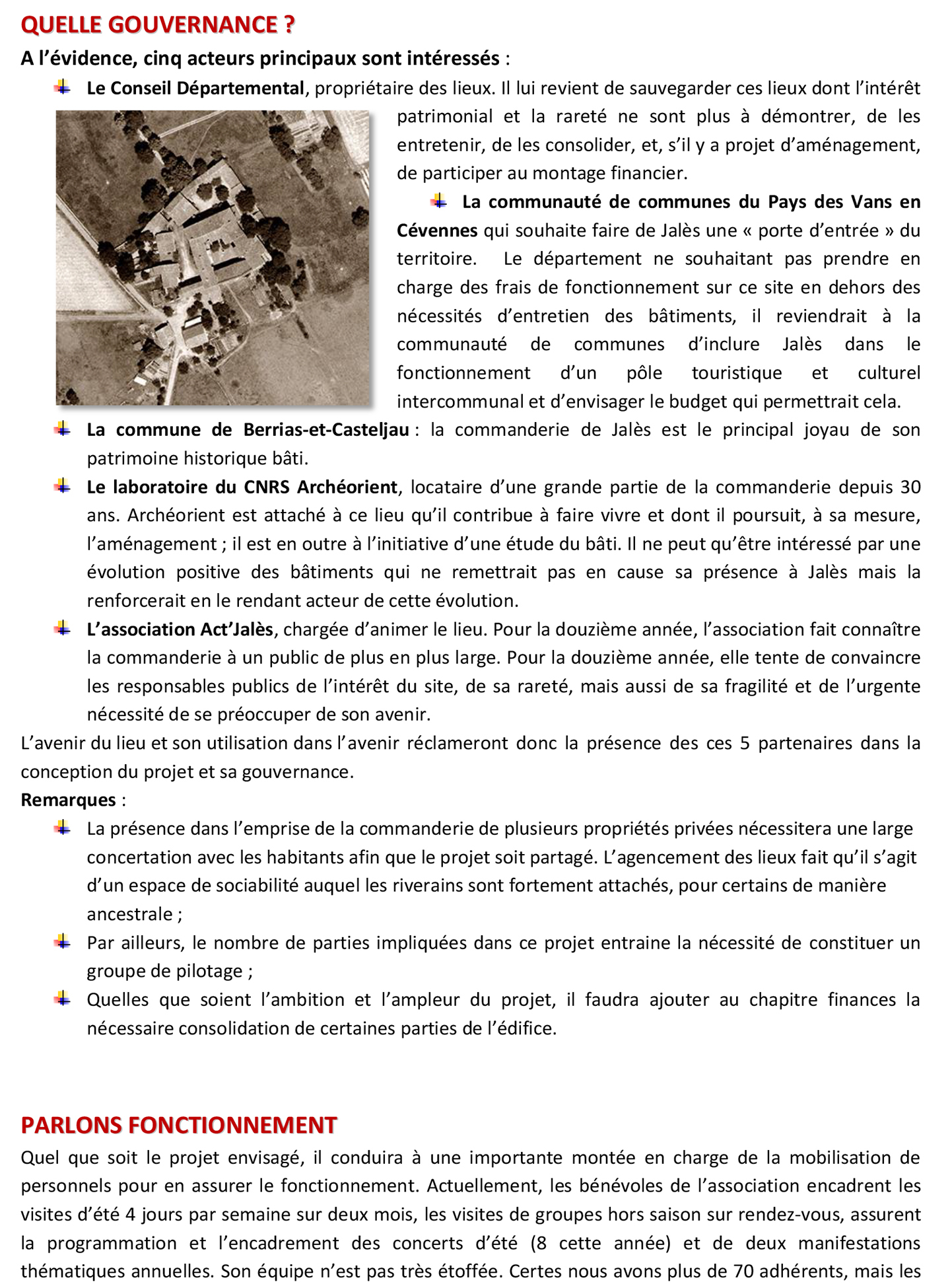 QUELLE GOUVERNANCE ?

A l'évidence, cinq acteurs principaux sont intéressés :

Le Conseil Départemental, propriétaire des lieux. Il lui revient de sauvegarder ces lieux dont l'intérêt patrimonial et la rareté ne sont plus à démontrer, de les entretenir, de les consolider, et, s'il y a projet d'aménagement, de participer au montage financier.

La communauté de communes du Pays des Vans en Cévennes qui souhaite faire de Jalès une « porte d'entrée » du territoire. Le département ne souhaitant pas prendre en charge des frais de fonctionnement sur ce site en dehors des nécessités d'entretien des bâtiments, il reviendrait à la communauté de communes d'inclure Jalès dans le fonctionnement d'un pôle touristique et culturel intercommunal et d'envisager le budget qui permettrait cela.

La commune de Berrias-et-Casteljau : la commanderie de Jalès est le principal joyau de son patrimoine historique bâti.

Le laboratoire du CNRS Archéorient, locataire d'une grande partie de la commanderie depuis 30 ans. Archéorient est attaché à ce lieu qu'il contribue à faire vivre et dont il poursuit, à sa mesure, l'aménagement ; il est en outre à l'initiative d'une étude du bâti. Il ne peut qu'être intéressé par une évolution positive des bâtiments qui ne remettrait pas en cause sa présence à Jalès mais la renforcerait en le rendant acteur de cette évolution.

L'association Act'Jalès, chargée d'animer le lieu. Pour la douzième année, l'association fait connaître la commanderie à un public de plus en plus large. Pour la douzième année, elle tente de convaincre les responsables publics de l'intérêt du site, de sa rareté, mais aussi de sa fragilité et de l'urgente nécessité de se préoccuper de son avenir.

L'avenir du lieu et son utilisation dans l'avenir réclameront donc la présence des ces 5 partenaires dans la conception du projet et sa gouvernance.

Remarques :

La présence dans l'emprise de la commanderie de plusieurs propriétés privées nécessitera une large concertation avec les habitants afin que le projet soit partagé. L'agencement des lieux fait qu'il s'agit d'un espace de sociabilité auquel les riverains sont fortement attachés, pour certains de manière ancestrale ;

Par ailleurs, le nombre de parties impliquées dans ce projet entraine la nécessité de constituer un groupe de pilotage ;

Quelles que soient l'ambition et l'ampleur du projet, il faudra ajouter au chapitre finances la nécessaire consolidation de certaines parties de l'édifice.

PARLONS FONCTIONNEMENT

Quel que soit le projet envisagé, il conduira à une importante montée en charge de la mobilisation de personnels pour en assurer le fonctionnement. Actuellement, les bénévoles de l'association encadrent les visites d'été 4 jours par semaine sur deux mois, les visites de groupes hors saison sur rendez-vous, assurent la programmation et l'encadrement des concerts d'été (8 cette année) et de deux manifestations thématiques annuelles. Son équipe n'est pas très étoffée. Certes nous avons plus de 70 adhérents, mais les